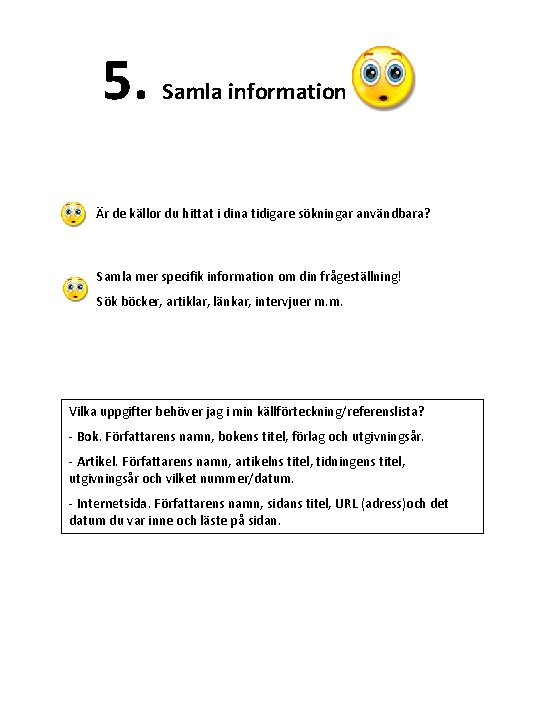 5. Samla information

Är de källor du hittat i dina tidigare sökningar användbara?

Samla mer specifik information om din frågeställning!

Sök böcker, artiklar, länkar, intervjuer m.m.

Vilka uppgifter behöver jag i min källförteckning/referenslista?

- Bok. Författarens namn, bokens titel, förlag och utgivningsår.

- Artikel. Författarens namn, artikelns titel, tidningens titel, utgivningsår och vilket nummer/datum.

- Internetsida. Författarens namn, sidans titel, URL (adress)och det datum du var inne och läste på sidan.